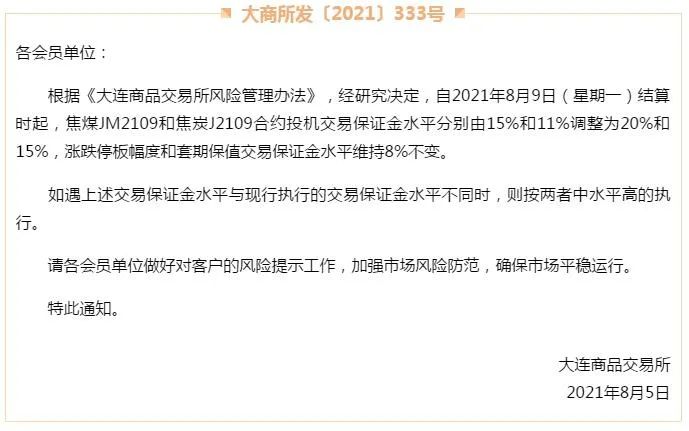 大商所发〔2021〕333号

各会员单位：

根据《大连商品交易所风险管理办法》，经研究决定，自2021年8月9日（星期一）结算时起，焦煤JM2109和焦炭J2109合约投机交易保证金水平分别由15%和11%调整为20%和15%，涨跌停板幅度和套期保值交易保证金水平维持8%不变。

如遇上述交易保证金水平与现行执行的交易保证金水平不同时，则按两者中水平高的执行。

请各会员单位做好对客户的风险提示工作，加强市场风险防范，确保市场平稳运行。

特此通知。

大连商品交易所
2021年8月5日